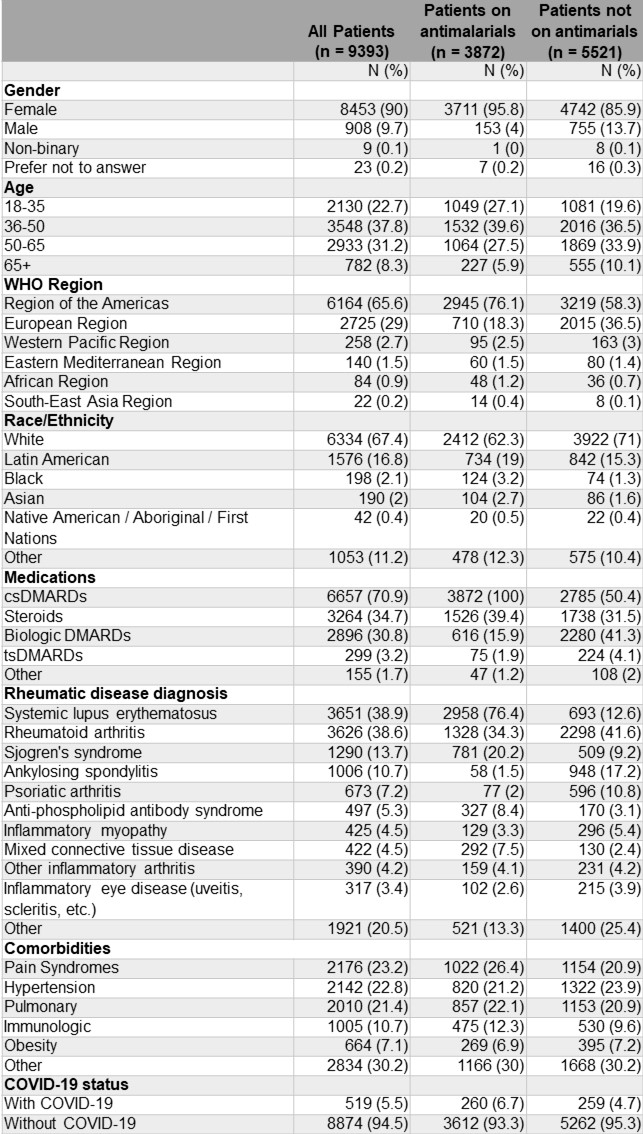 | | All Patients (n = 9393) | Patients on antimalarials (n = 3872) | Patients not on antimalarials (n = 5521) |
|---|---|---|---|
| | N (%) | N (%) | N (%) |
| **Gender** | | | |
| Female | 8453 (90) | 3711 (95.8) | 4742 (85.9) |
| Male | 908 (9.7) | 153 (4) | 755 (13.7) |
| Non-binary | 9 (0.1) | 1 (0) | 8 (0.1) |
| Prefer not to answer | 23 (0.2) | 7 (0.2) | 16 (0.3) |
| **Age** | | | |
| 18-35 | 2130 (22.7) | 1049 (27.1) | 1081 (19.6) |
| 36-50 | 3548 (37.8) | 1532 (39.6) | 2016 (36.5) |
| 50-65 | 2933 (31.2) | 1064 (27.5) | 1869 (33.9) |
| 65+ | 782 (8.3) | 227 (5.9) | 555 (10.1) |
| **WHO Region** | | | |
| Region of the Americas | 6164 (65.6) | 2945 (76.1) | 3219 (58.3) |
| European Region | 2725 (29) | 710 (18.3) | 2015 (36.5) |
| Western Pacific Region | 258 (2.7) | 95 (2.5) | 163 (3) |
| Eastern Mediterranean Region | 140 (1.5) | 60 (1.5) | 80 (1.4) |
| African Region | 84 (0.9) | 48 (1.2) | 36 (0.7) |
| South-East Asia Region | 22 (0.2) | 14 (0.4) | 8 (0.1) |
| **Race/Ethnicity** | | | |
| White | 6334 (67.4) | 2412 (62.3) | 3922 (71) |
| Latin American | 1576 (16.8) | 734 (19) | 842 (15.3) |
| Black | 198 (2.1) | 124 (3.2) | 74 (1.3) |
| Asian | 190 (2) | 104 (2.7) | 86 (1.6) |
| Native American / Aboriginal / First Nations | 42 (0.4) | 20 (0.5) | 22 (0.4) |
| Other | 1053 (11.2) | 478 (12.3) | 575 (10.4) |
| **Medications** | | | |
| csDMARDs | 6657 (70.9) | 3872 (100) | 2785 (50.4) |
| Steroids | 3264 (34.7) | 1526 (39.4) | 1738 (31.5) |
| Biologic DMARDs | 2896 (30.8) | 616 (15.9) | 2280 (41.3) |
| tsDMARDs | 299 (3.2) | 75 (1.9) | 224 (4.1) |
| Other | 155 (1.7) | 47 (1.2) | 108 (2) |
| **Rheumatic disease diagnosis** | | | |
| Systemic lupus erythematosus | 3651 (38.9) | 2958 (76.4) | 693 (12.6) |
| Rheumatoid arthritis | 3626 (38.6) | 1328 (34.3) | 2298 (41.6) |
| Sjogren's syndrome | 1290 (13.7) | 781 (20.2) | 509 (9.2) |
| Ankylosing spondylitis | 1006 (10.7) | 58 (1.5) | 948 (17.2) |
| Psoriatic arthritis | 673 (7.2) | 77 (2) | 596 (10.8) |
| Anti-phospholipid antibody syndrome | 497 (5.3) | 327 (8.4) | 170 (3.1) |
| Inflammatory myopathy | 425 (4.5) | 129 (3.3) | 296 (5.4) |
| Mixed connective tissue disease | 422 (4.5) | 292 (7.5) | 130 (2.4) |
| Other inflammatory arthritis | 390 (4.2) | 159 (4.1) | 231 (4.2) |
| Inflammatory eye disease (uveitis, scleritis, etc.) | 317 (3.4) | 102 (2.6) | 215 (3.9) |
| Other | 1921 (20.5) | 521 (13.3) | 1400 (25.4) |
| **Comorbidities** | | | |
| Pain Syndromes | 2176 (23.2) | 1022 (26.4) | 1154 (20.9) |
| Hypertension | 2142 (22.8) | 820 (21.2) | 1322 (23.9) |
| Pulmonary | 2010 (21.4) | 857 (22.1) | 1153 (20.9) |
| Immunologic | 1005 (10.7) | 475 (12.3) | 530 (9.6) |
| Obesity | 664 (7.1) | 269 (6.9) | 395 (7.2) |
| Other | 2834 (30.2) | 1166 (30) | 1668 (30.2) |
| **COVID-19 status** | | | |
| With COVID-19 | 519 (5.5) | 260 (6.7) | 259 (4.7) |
| Without COVID-19 | 8874 (94.5) | 3612 (93.3) | 5262 (95.3) |